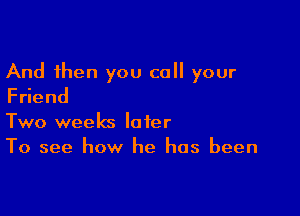 And then you call your
Friend
Two weeks later
To see how he has been